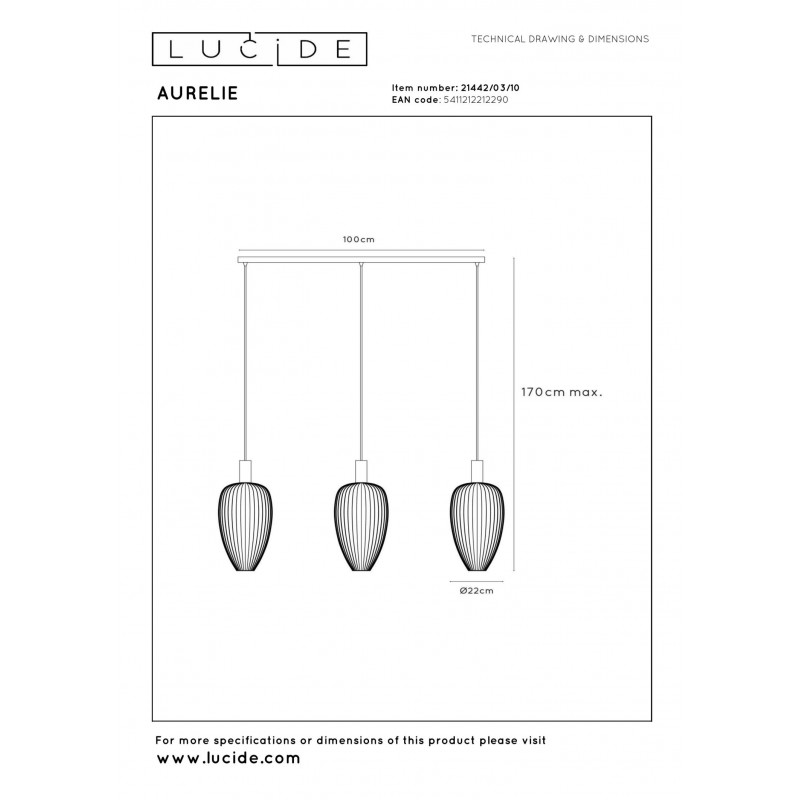 LUCIDE

TECHNICAL DRAWING & DIMENSIONS

AURELIE

Item number: 21442/03/10
EAN code: 5411212212290

100cm

170cm max.

Ø22cm

For more specifications or dimensions of this product please visit
www.lucide.com